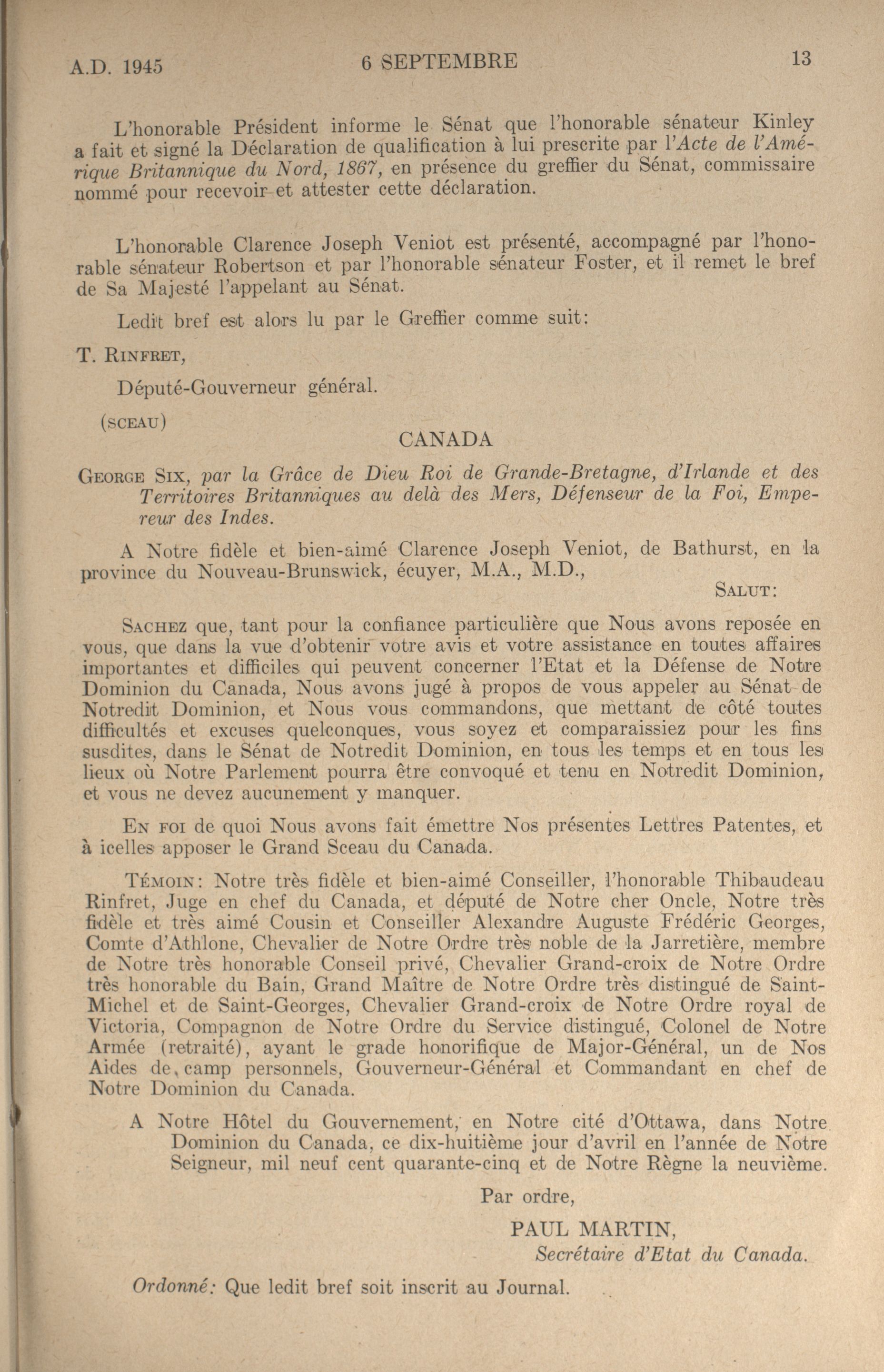 A.D. 1945 6 SEPTEMBRE 13

L'honorable Président informe le Sénat que l'honorable sénateur Kinley a fait et signé la Déclaration de qualification à lui prescrite par l'Acte de l'Amérique Britannique du Nord, 1867, en présence du greffier du Sénat, commissaire nommé pour recevoir et attester cette déclaration.

L'honorable Clarence Joseph Veniot est présenté, accompagné par l'honorable sénateur Robertson et par l'honorable sénateur Foster, et il remet le bref de Sa Majesté l'appelant au Sénat.

Ledit bref est alors lu par le Greffier comme suit:

T. RINFRET,

Député-Gouverneur général.

(SCEAU)

CANADA

GEORGE SIX, par la Grâce de Dieu Roi de Grande-Bretagne, d'Irlande et des Territoires Britanniques au delà des Mers, Défenseur de la Foi, Empereur des Indes.

A Notre fidèle et bien-aimé Clarence Joseph Veniot, de Bathurst, en la province du Nouveau-Brunswick, écuyer, M.A., M.D.,

SALUT:

SACHEZ que, tant pour la confiance particulière que Nous avons reposée en vous, que dans la vue d'obtenir votre avis et votre assistance en toutes affaires importantes et difficiles qui peuvent concerner l'Etat et la Défense de Notre Dominion du Canada, Nous avons jugé à propos de vous appeler au Sénat de Notredit Dominion, et Nous vous commandons, que mettant de côté toutes difficultés et excuses quelconques, vous soyez et comparaissiez pour les fins susdites, dans le Sénat de Notredit Dominion, en tous les temps et en tous les lieux où Notre Parlement pourra être convoqué et tenu en Notredit Dominion, et vous ne devez aucunement y manquer.

EN FOI de quoi Nous avons fait émettre Nos présentes Lettres Patentes, et à icelles apposer le Grand Sceau du Canada.

TÉMOIN: Notre très fidèle et bien-aimé Conseiller, l'honorable Thibaudeau Rinfret, Juge en chef du Canada, et député de Notre cher Oncle, Notre très fidèle et très aimé Cousin et Conseiller Alexandre Auguste Frédéric Georges, Comte d'Athlone, Chevalier de Notre Ordre très noble de la Jarretière, membre de Notre très honorable Conseil privé, Chevalier Grand-croix de Notre Ordre très honorable du Bain, Grand Maître de Notre Ordre très distingué de Saint-Michel et de Saint-Georges, Chevalier Grand-croix de Notre Ordre royal de Victoria, Compagnon de Notre Ordre du Service distingué, Colonel de Notre Armée (retraité), ayant le grade honorifique de Major-Général, un de Nos Aides de camp personnels, Gouverneur-Général et Commandant en chef de Notre Dominion du Canada.

A Notre Hôtel du Gouvernement, en Notre cité d'Ottawa, dans Notre Dominion du Canada, ce dix-huitième jour d'avril en l'année de Notre Seigneur, mil neuf cent quarante-cinq et de Notre Règne la neuvième.

Par ordre,

PAUL MARTIN,
Secrétaire d'Etat du Canada.

Ordonné: Que ledit bref soit inscrit au Journal.